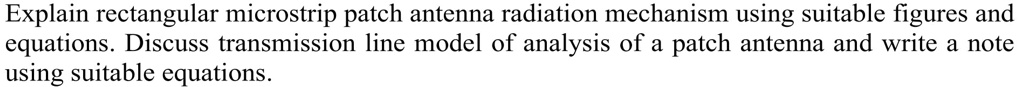 Explain rectangular microstrip patch antenna radiation mechanism using suitable figures and equations. Discuss transmission line model of analysis of a patch antenna and write a note using suitable equations.